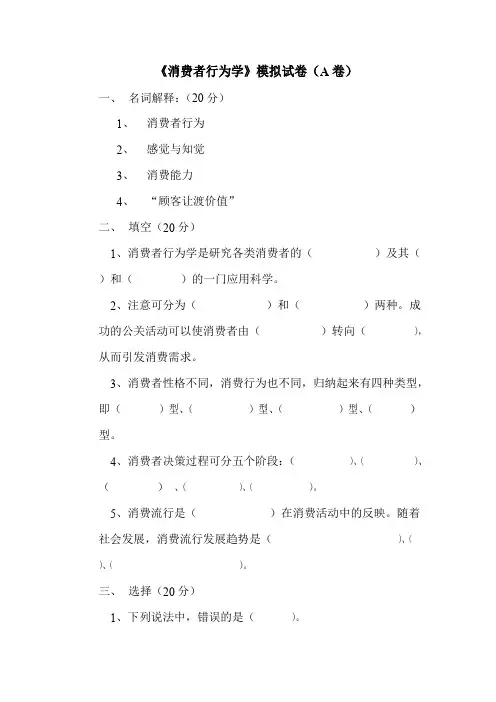 《消费者行为学》模拟试卷（A 卷）

一、 名词解释：（20 分）

1、 消费者行为

2、 感觉与知觉

3、 消费能力

4、 “顾客让渡价值”

二、 填空（20 分）

1、消费者行为学是研究各类消费者的（　　　　）及其（　　　　）和（　　　　）的一门应用科学。

2、注意可分为（　　　　）和（　　　　）两种。成功的公关活动可以使消费者由（　　　　）转向（　　　　），从而引发消费需求。

3、消费者性格不同，消费行为也不同，归纳起来有四种类型，即（　　　　）型、（　　　　）型、（　　　　）型、（　　　　）型。

4、消费者决策过程可分五个阶段：（　　　　）、（　　　　）、（　　　　）、（　　　　）、（　　　　）。

5、消费流行是（　　　　）在消费活动中的反映。随着社会发展，消费流行发展趋势是（　　　　）、（　　　　）、（　　　　）。

三、 选择（20 分）

1、下列说法中，错误的是（　　　　）。